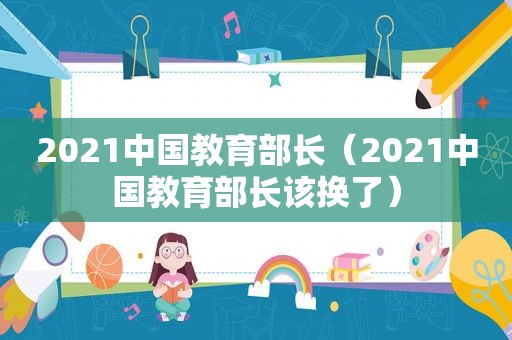 2021中国教育部长（2021中国教育部长该换了）